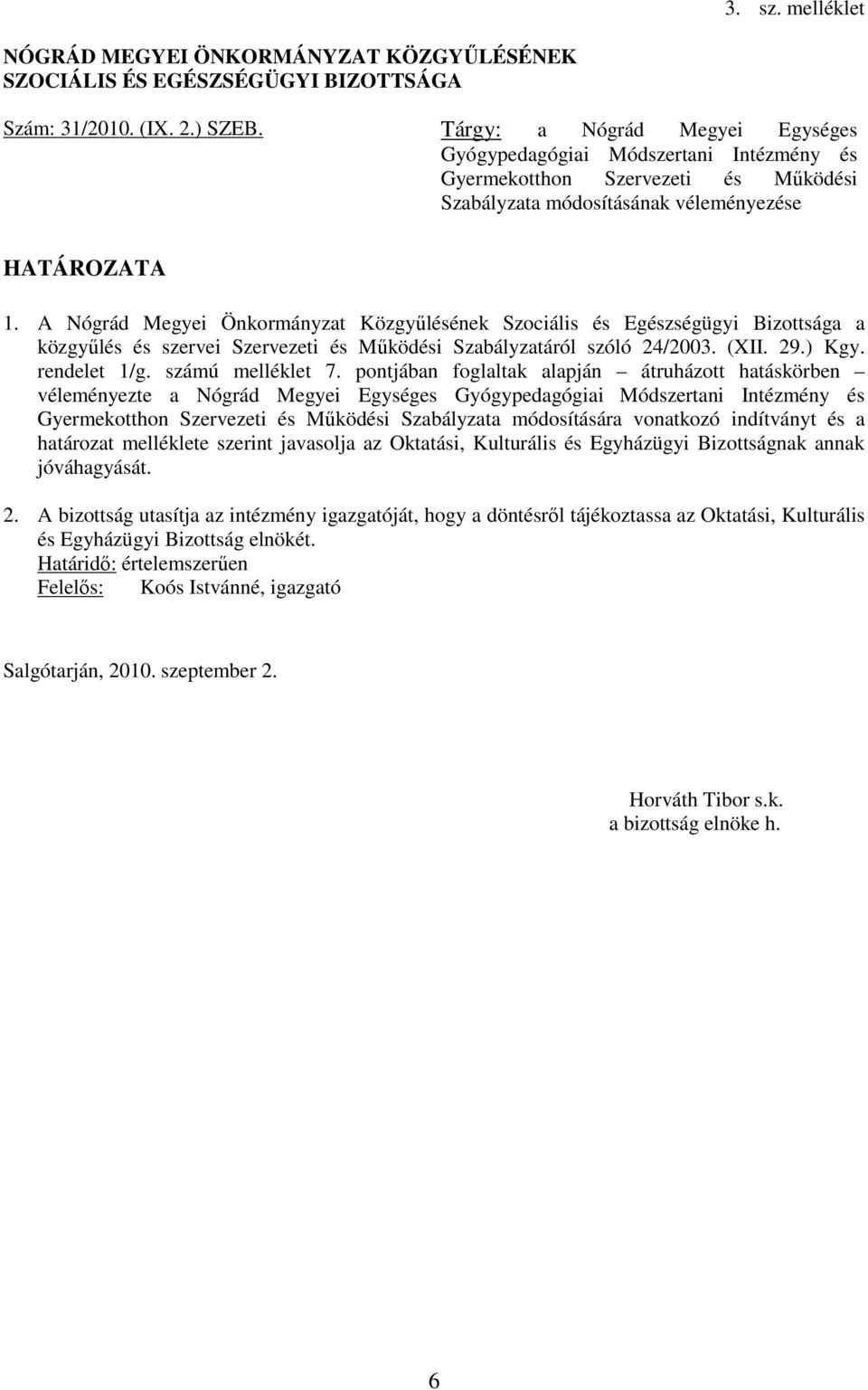 3. sz. melléklet

NÓGRÁD MEGYEI ÖNKORMÁNYZAT KÖZGYŰLÉSÉNEK SZOCIÁLIS ÉS EGÉSZSÉGÜGYI BIZOTTSÁGA

Szám: 31/2010. (IX. 2.) SZEB.

Tárgy: a Nógrád Megyei Egységes Gyógypedagógiai Módszertani Intézmény és Gyermekotthon Szervezeti és Működési Szabályzata módosításának véleményezése

HATÁROZATA

1. A Nógrád Megyei Önkormányzat Közgyűlésének Szociális és Egészségügyi Bizottsága a közgyűlés és szervei Szervezeti és Működési Szabályzatáról szóló 24/2003. (XII. 29.) Kgy. rendelet 1/g. számú melléklet 7. pontjában foglaltak alapján – átruházott hatáskörben – véleményezte a Nógrád Megyei Egységes Gyógypedagógiai Módszertani Intézmény és Gyermekotthon Szervezeti és Működési Szabályzata módosítására vonatkozó indítványt és a határozat melléklete szerint javasolja az Oktatási, Kulturális és Egyházügyi Bizottságnak annak jóváhagyását.

2. A bizottság utasítja az intézmény igazgatóját, hogy a döntésről tájékoztassa az Oktatási, Kulturális és Egyházügyi Bizottság elnökét.
Határidő: értelemszerűen
Felelős: Koós Istvánné, igazgató

Salgótarján, 2010. szeptember 2.

Horváth Tibor s.k.
a bizottság elnöke h.

6